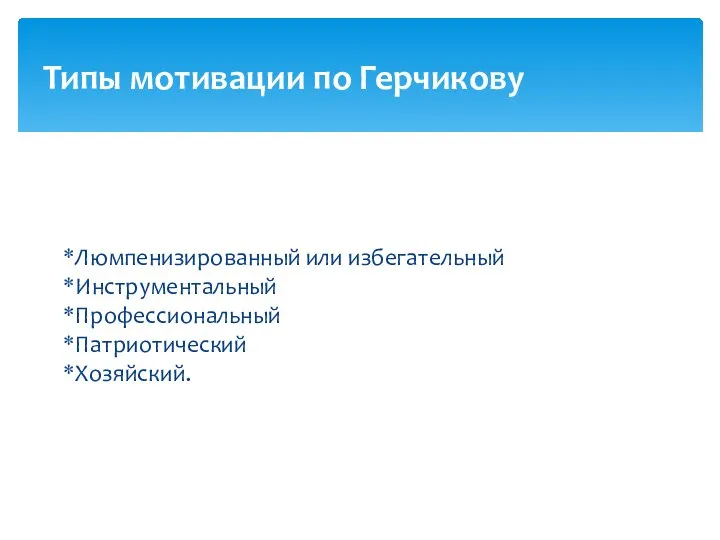 Типы мотивации по Герчикову

*Люмпенизированный или избегательный
*Инструментальный
*Профессиональный
*Патриотический
*Хозяйский.